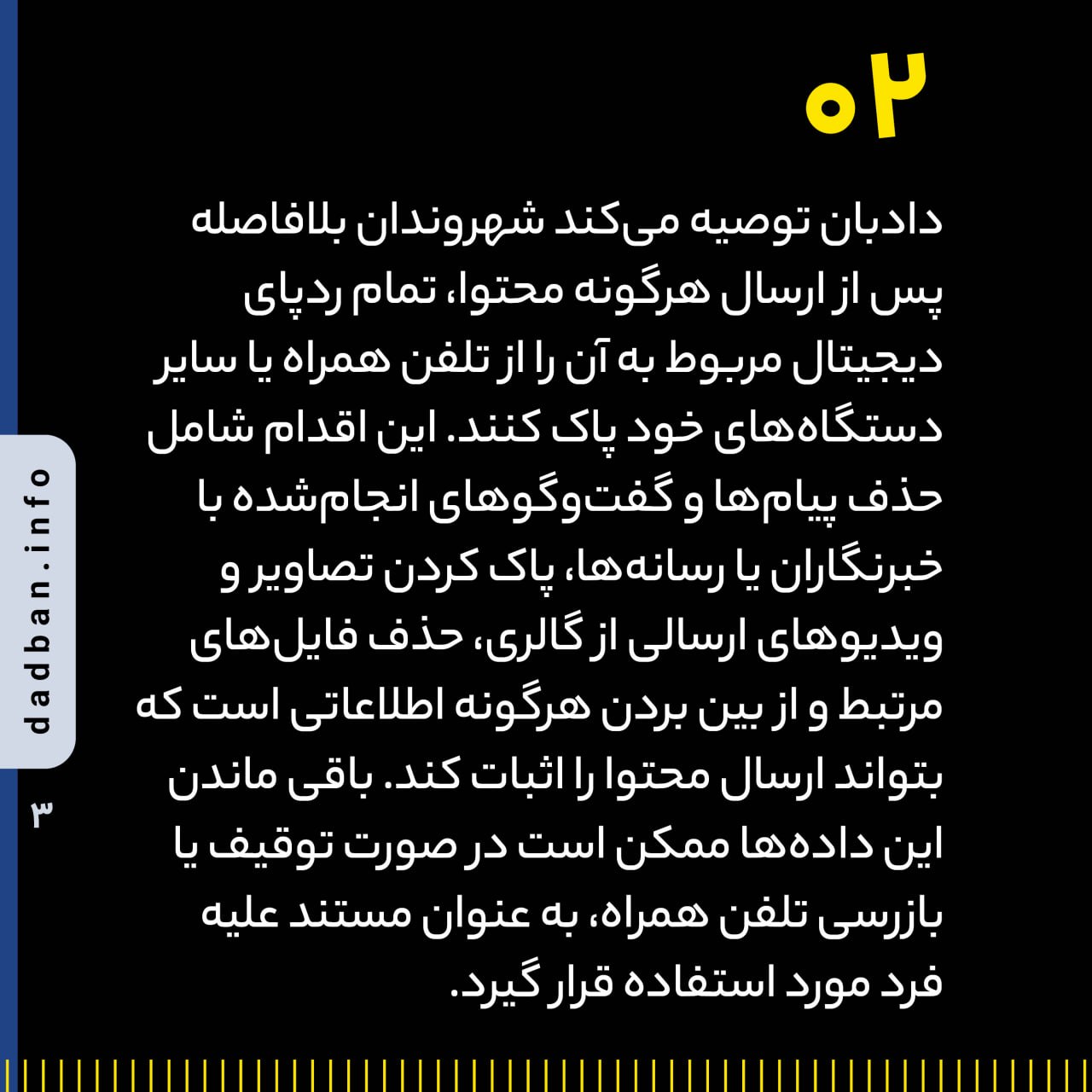 ۰۲

دادبان توصیه می‌کند شهروندان بلافاصله پس از ارسال هرگونه محتوا، تمام ردپای دیجیتال مربوط به آن را از تلفن همراه یا سایر دستگاه‌های خود پاک کنند. این اقدام شامل حذف پیام‌ها و گفت‌وگوهای انجام‌شده با خبرنگاران یا رسانه‌ها، پاک کردن تصاویر و ویدیوهای ارسالی از گالری، حذف فایل‌های مرتبط و از بین بردن هرگونه اطلاعاتی است که بتواند ارسال محتوا را اثبات کند. باقی ماندن این داده‌ها ممکن است در صورت توقیف یا بازرسی تلفن همراه، به عنوان مستند علیه فرد مورد استفاده قرار گیرد.

dadban.info

۳